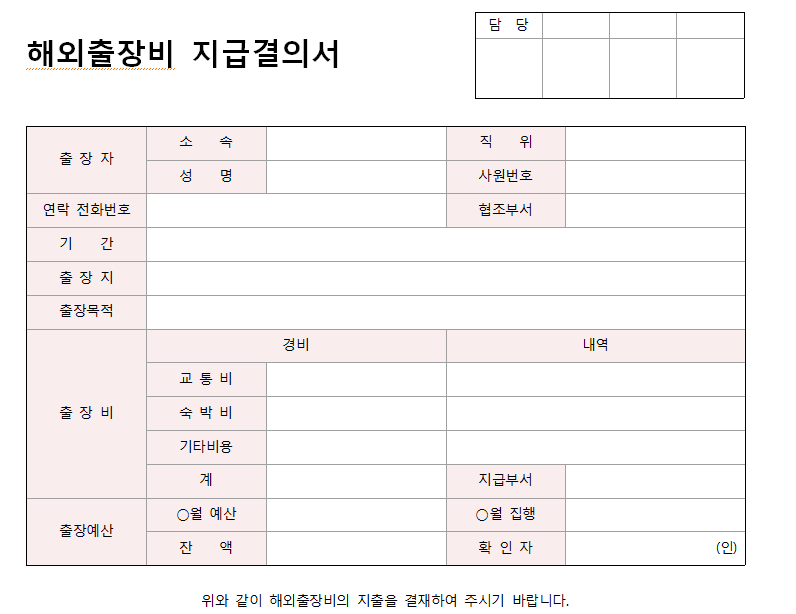 해외출장비 지급결의서

| 담 당 | | | |
|---|---|---|---|
| | | | |

| 출 장 자 | 소 속 | | 직 위 | |
|---|---|---|---|---|
| | 성 명 | | 사원번호 | |
| 연락 전화번호 | | | 협조부서 | |
| 기 간 | | | | |
| 출 장 지 | | | | |
| 출장목적 | | | | |
| 출 장 비 | 경비 | | 내역 | |
| | 교 통 비 | | | |
| | 숙 박 비 | | | |
| | 기타비용 | | | |
| | 계 | | 지급부서 | |
| 출장예산 | ○월 예산 | | ○월 집행 | |
| | 잔 액 | | 확 인 자 | (인) |

위와 같이 해외출장비의 지출을 결재하여 주시기 바랍니다.